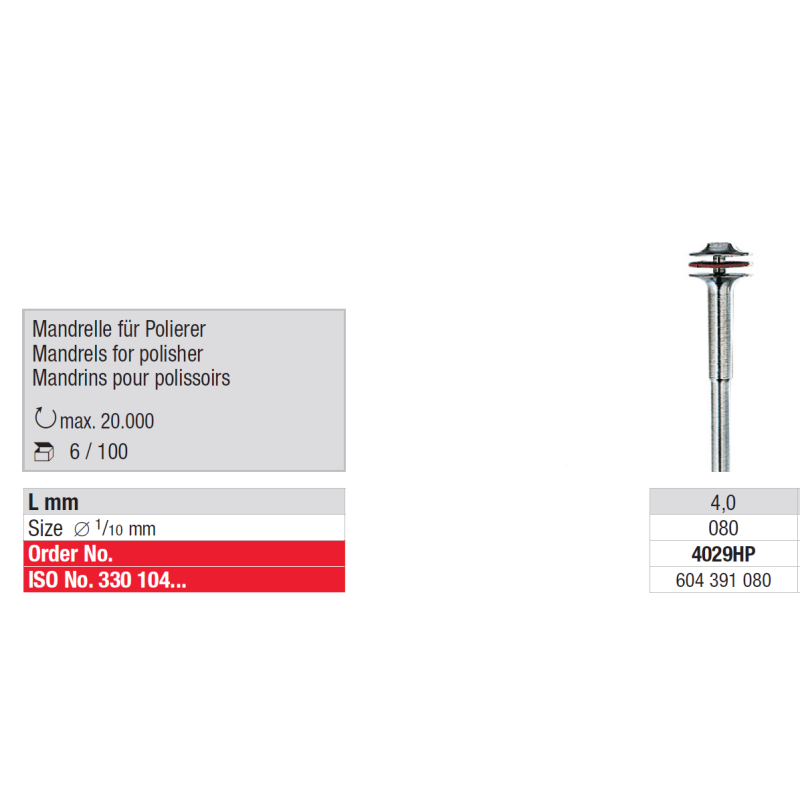 Mandrelle für Polierer
Mandrels for polisher
Mandrins pour polissoirs

max. 20.000

6 / 100

| L mm | 4,0 |
|---|---|
| Size ∅ $^{1}/_{10}$ mm | 080 |
| Order No. | 4029HP |
| ISO No. 330 104... | 604 391 080 |